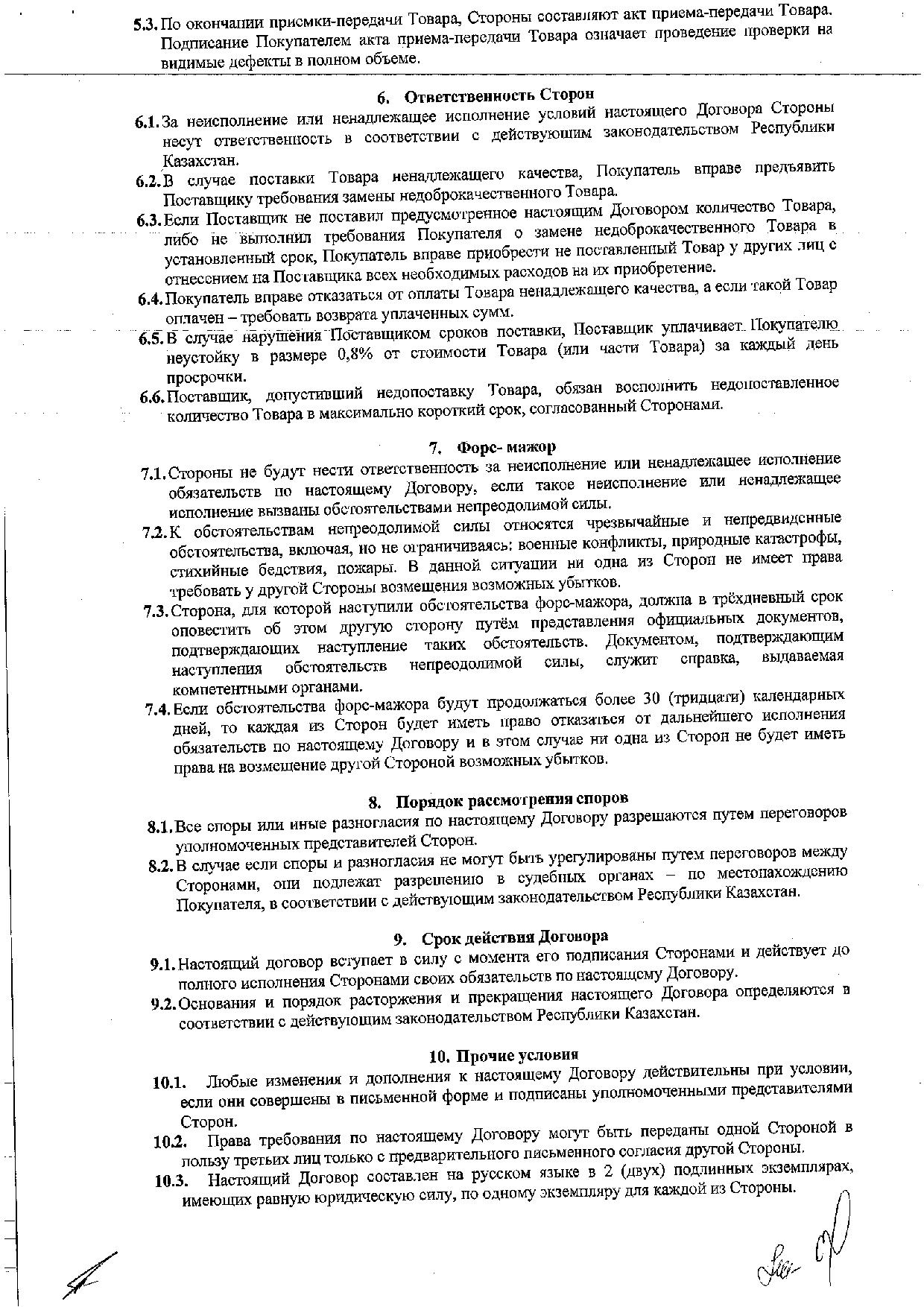 5.3. По окончании приемки-передачи Товара, Стороны составляют акт приема-передачи Товара. Подписание Покупателем акта приема-передачи Товара означает проведение проверки на видимые дефекты в полном объеме.

6. Ответственность Сторон

6.1. За неисполнение или ненадлежащее исполнение условий настоящего Договора Стороны несут ответственность в соответствии с действующим законодательством Республики Казахстан.

6.2. В случае поставки Товара ненадлежащего качества, Покупатель вправе предъявить Поставщику требования замены недоброкачественного Товара.

6.3. Если Поставщик не поставил предусмотренное настоящим Договором количество Товара, либо не выполнил требования Покупателя о замене недоброкачественного Товара в установленный срок, Покупатель вправе приобрести не поставленный Товар у других лиц с отнесением на Поставщика всех необходимых расходов на их приобретение.

6.4. Покупатель вправе отказаться от оплаты Товара ненадлежащего качества, а если такой Товар оплачен – требовать возврата уплаченных сумм.

6.5. В случае нарушения Поставщиком сроков поставки, Поставщик уплачивает Покупателю неустойку в размере 0,8% от стоимости Товара (или части Товара) за каждый день просрочки.

6.6. Поставщик, допустивший недопоставку Товара, обязан восполнить недопоставленное количество Товара в максимально короткий срок, согласованный Сторонами.

7. Форс- мажор

7.1. Стороны не будут нести ответственность за неисполнение или ненадлежащее исполнение обязательств по настоящему Договору, если такое неисполнение или ненадлежащее исполнение вызваны обстоятельствами непреодолимой силы.

7.2. К обстоятельствам непреодолимой силы относятся чрезвычайные и непредвиденные обстоятельства, включая, но не ограничиваясь: военные конфликты, природные катастрофы, стихийные бедствия, пожары. В данной ситуации ни одна из Сторон не имеет права требовать у другой Стороны возмещения возможных убытков.

7.3. Сторона, для которой наступили обстоятельства форс-мажора, должна в трёхдневный срок оповестить об этом другую сторону путём представления официальных документов, подтверждающих наступление таких обстоятельств. Документом, подтверждающим наступления обстоятельств непреодолимой силы, служит справка, выдаваемая компетентными органами.

7.4. Если обстоятельства форс-мажора будут продолжаться более 30 (тридцати) календарных дней, то каждая из Сторон будет иметь право отказаться от дальнейшего исполнения обязательств по настоящему Договору и в этом случае ни одна из Сторон не будет иметь права на возмещение другой Стороной возможных убытков.

8. Порядок рассмотрения споров

8.1. Все споры или иные разногласия по настоящему Договору разрешаются путем переговоров уполномоченных представителей Сторон.

8.2. В случае если споры и разногласия не могут быть урегулированы путем переговоров между Сторонами, они подлежат разрешению в судебных органах – по местонахождению Покупателя, в соответствии с действующим законодательством Республики Казахстан.

9. Срок действия Договора

9.1. Настоящий договор вступает в силу с момента его подписания Сторонами и действует до полного исполнения Сторонами своих обязательств по настоящему Договору.

9.2. Основания и порядок расторжения и прекращения настоящего Договора определяются в соответствии с действующим законодательством Республики Казахстан.

10. Прочие условия

10.1. Любые изменения и дополнения к настоящему Договору действительны при условии, если они совершены в письменной форме и подписаны уполномоченными представителями Сторон.

10.2. Права требования по настоящему Договору могут быть переданы одной Стороной в пользу третьих лиц только с предварительного письменного согласия другой Стороны.

10.3. Настоящий Договор составлен на русском языке в 2 (двух) подлинных экземплярах, имеющих равную юридическую силу, по одному экземпляру для каждой из Стороны.